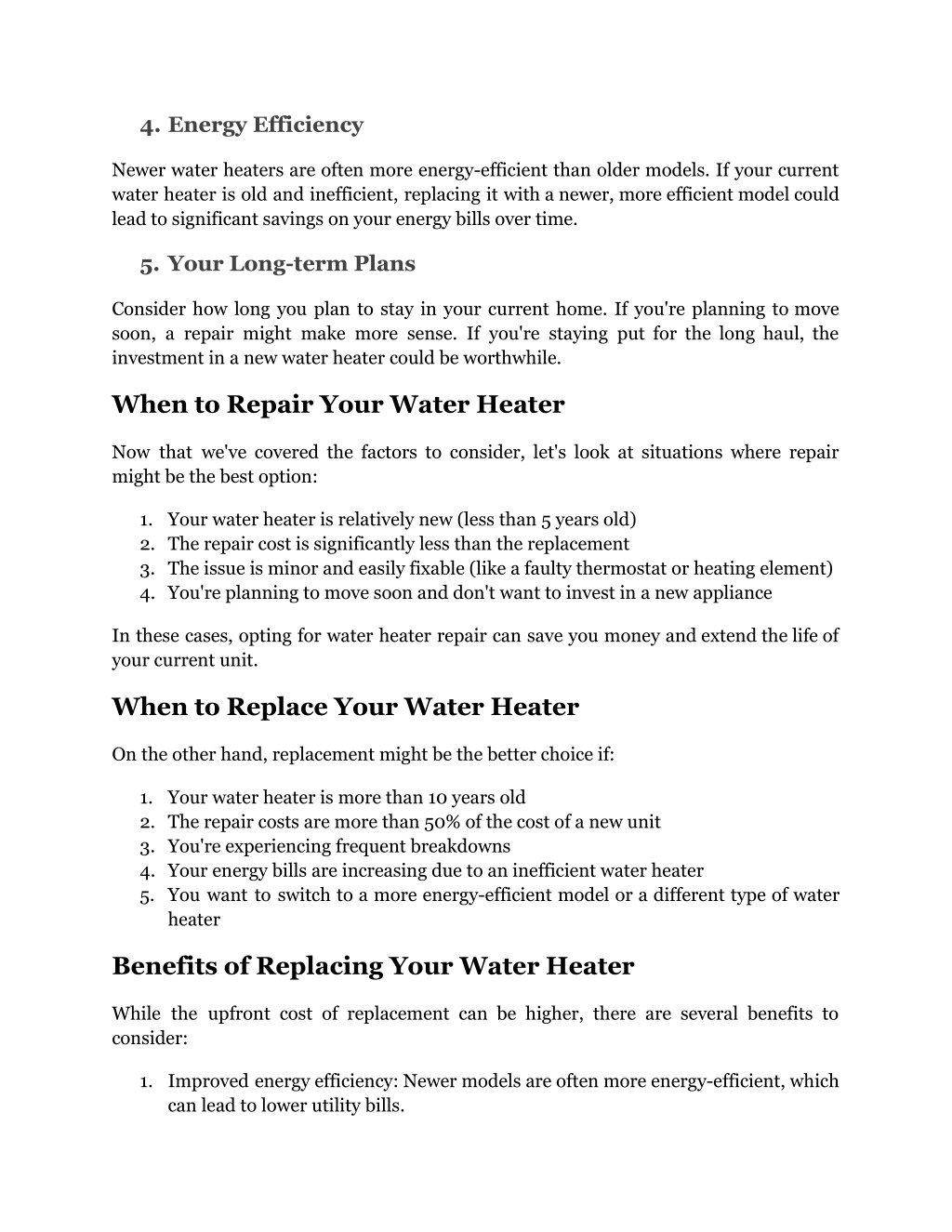 4. Energy Efficiency

Newer water heaters are often more energy-efficient than older models. If your current water heater is old and inefficient, replacing it with a newer, more efficient model could lead to significant savings on your energy bills over time.

5. Your Long-term Plans

Consider how long you plan to stay in your current home. If you're planning to move soon, a repair might make more sense. If you're staying put for the long haul, the investment in a new water heater could be worthwhile.

When to Repair Your Water Heater

Now that we've covered the factors to consider, let's look at situations where repair might be the best option:

1. Your water heater is relatively new (less than 5 years old)
2. The repair cost is significantly less than the replacement
3. The issue is minor and easily fixable (like a faulty thermostat or heating element)
4. You're planning to move soon and don't want to invest in a new appliance

In these cases, opting for water heater repair can save you money and extend the life of your current unit.

When to Replace Your Water Heater

On the other hand, replacement might be the better choice if:

1. Your water heater is more than 10 years old
2. The repair costs are more than 50% of the cost of a new unit
3. You're experiencing frequent breakdowns
4. Your energy bills are increasing due to an inefficient water heater
5. You want to switch to a more energy-efficient model or a different type of water heater

Benefits of Replacing Your Water Heater

While the upfront cost of replacement can be higher, there are several benefits to consider:

1. Improved energy efficiency: Newer models are often more energy-efficient, which can lead to lower utility bills.